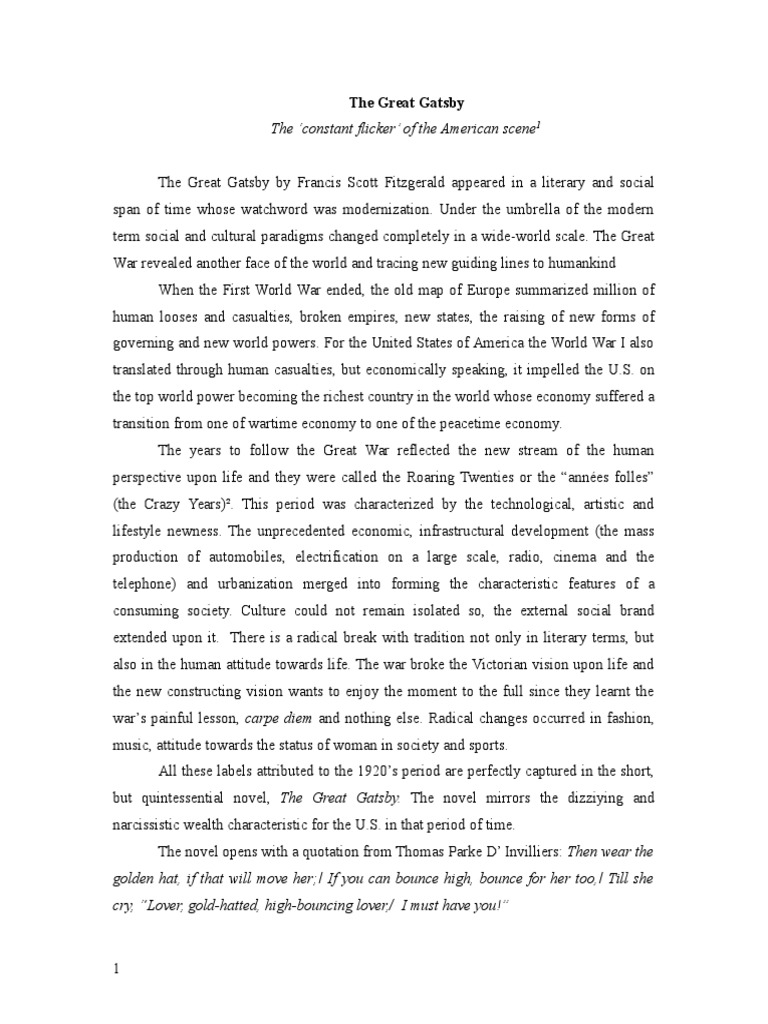 The Great Gatsby

The 'constant flicker' of the American scene$^1$

The Great Gatsby by Francis Scott Fitzgerald appeared in a literary and social span of time whose watchword was modernization. Under the umbrella of the modern term social and cultural paradigms changed completely in a wide-world scale. The Great War revealed another face of the world and tracing new guiding lines to humankind

When the First World War ended, the old map of Europe summarized million of human looses and casualties, broken empires, new states, the raising of new forms of governing and new world powers. For the United States of America the World War I also translated through human casualties, but economically speaking, it impelled the U.S. on the top world power becoming the richest country in the world whose economy suffered a transition from one of wartime economy to one of the peacetime economy.

The years to follow the Great War reflected the new stream of the human perspective upon life and they were called the Roaring Twenties or the "années folles" (the Crazy Years)$^2$. This period was characterized by the technological, artistic and lifestyle newness. The unprecedented economic, infrastructural development (the mass production of automobiles, electrification on a large scale, radio, cinema and the telephone) and urbanization merged into forming the characteristic features of a consuming society. Culture could not remain isolated so, the external social brand extended upon it. There is a radical break with tradition not only in literary terms, but also in the human attitude towards life. The war broke the Victorian vision upon life and the new constructing vision wants to enjoy the moment to the full since they learnt the war's painful lesson, carpe diem and nothing else. Radical changes occurred in fashion, music, attitude towards the status of woman in society and sports.

All these labels attributed to the 1920's period are perfectly captured in the short, but quintessential novel, The Great Gatsby. The novel mirrors the dizziying and narcissistic wealth characteristic for the U.S. in that period of time.

The novel opens with a quotation from Thomas Parke D' Invilliers: Then wear the golden hat, if that will move her;/ If you can bounce high, bounce for her too,/ Till she cry, "Lover, gold-hatted, high-bouncing lover,/ I must have you!"

1